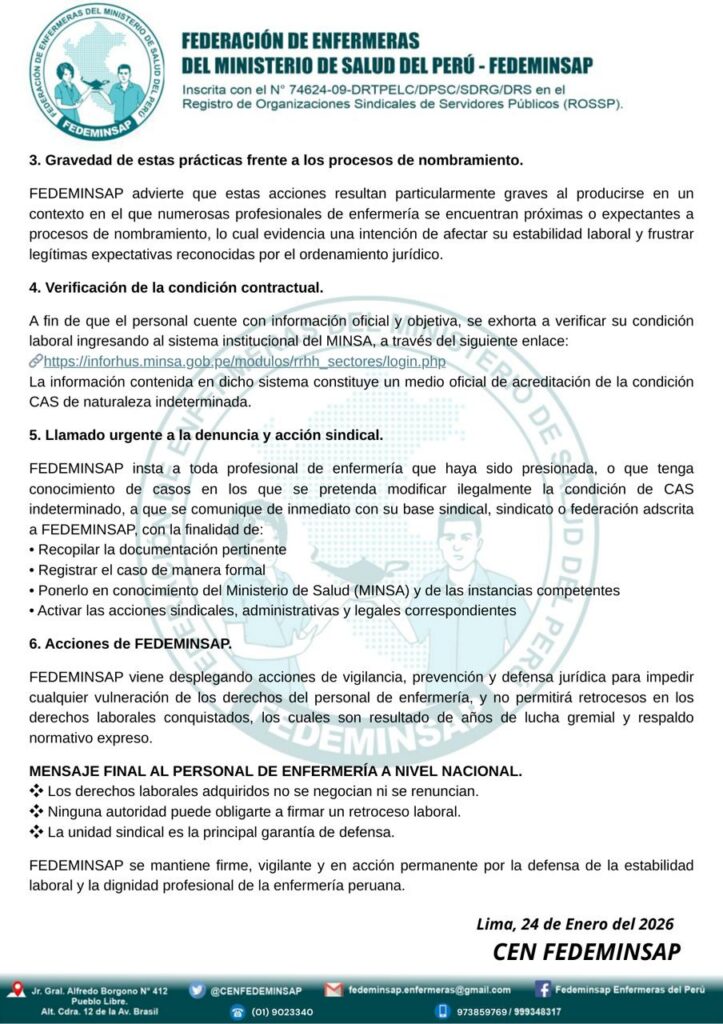 FEDERACIÓN DE ENFERMERAS DEL MINISTERIO DE SALUD DEL PERÚ
FEDEMINSAP

FEDERACIÓN DE ENFERMERAS
DEL MINISTERIO DE SALUD DEL PERÚ - FEDEMINSAP
Inscrita con el N° 74624-09-DRTPELC/DPSC/SDRG/DRS en el Registro de Organizaciones Sindicales de Servidores Públicos (ROSSP).

3. Gravedad de estas prácticas frente a los procesos de nombramiento.

FEDEMINSAP advierte que estas acciones resultan particularmente graves al producirse en un contexto en el que numerosas profesionales de enfermería se encuentran próximas o expectantes a procesos de nombramiento, lo cual evidencia una intención de afectar su estabilidad laboral y frustrar legítimas expectativas reconocidas por el ordenamiento jurídico.

4. Verificación de la condición contractual.

A fin de que el personal cuente con información oficial y objetiva, se exhorta a verificar su condición laboral ingresando al sistema institucional del MINSA, a través del siguiente enlace:
https://inforhus.minsa.gob.pe/modulos/rrhh_sectores/login.php
La información contenida en dicho sistema constituye un medio oficial de acreditación de la condición CAS de naturaleza indeterminada.

5. Llamado urgente a la denuncia y acción sindical.

FEDEMINSAP insta a toda profesional de enfermería que haya sido presionada, o que tenga conocimiento de casos en los que se pretenda modificar ilegalmente la condición de CAS indeterminado, a que se comunique de inmediato con su base sindical, sindicato o federación adscrita a FEDEMINSAP, con la finalidad de:
• Recopilar la documentación pertinente
• Registrar el caso de manera formal
• Ponerlo en conocimiento del Ministerio de Salud (MINSA) y de las instancias competentes
• Activar las acciones sindicales, administrativas y legales correspondientes

6. Acciones de FEDEMINSAP.

FEDEMINSAP viene desplegando acciones de vigilancia, prevención y defensa jurídica para impedir cualquier vulneración de los derechos del personal de enfermería, y no permitirá retrocesos en los derechos laborales conquistados, los cuales son resultado de años de lucha gremial y respaldo normativo expreso.

MENSAJE FINAL AL PERSONAL DE ENFERMERÍA A NIVEL NACIONAL.
❖ Los derechos laborales adquiridos no se negocian ni se renuncian.
❖ Ninguna autoridad puede obligarte a firmar un retroceso laboral.
❖ La unidad sindical es la principal garantía de defensa.

FEDEMINSAP se mantiene firme, vigilante y en acción permanente por la defensa de la estabilidad laboral y la dignidad profesional de la enfermería peruana.

Lima, 24 de Enero del 2026
CEN FEDEMINSAP

Jr. Gral. Alfredo Borgono N° 412 Pueblo Libre. Alt. Cdra. 12 de la Av. Brasil
@CENFEDEMINSAP
(01) 9023340
fedeminsap.enfermeras@gmail.com
973859769 / 999348317
Fedeminsap Enfermeras del Perú